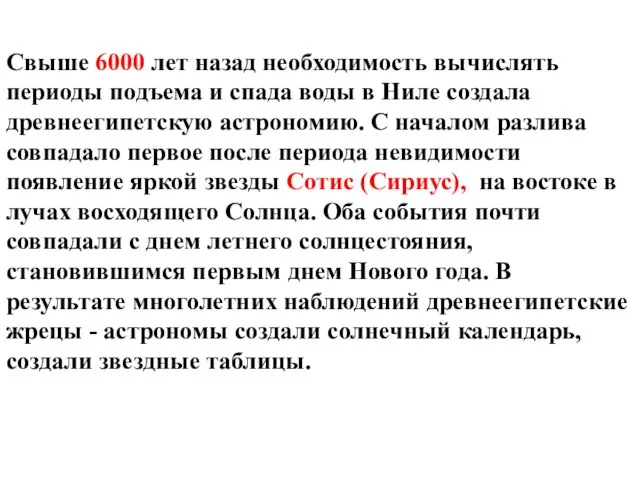 Свыше 6000 лет назад необходимость вычислять периоды подъема и спада воды в Ниле создала древнеегипетскую астрономию. С началом разлива совпадало первое после периода невидимости появление яркой звезды Сотис (Сириус), на востоке в лучах восходящего Солнца. Оба события почти совпадали с днем летнего солнцестояния, становившимся первым днем Нового года. В результате многолетних наблюдений древнеегипетские жрецы - астрономы создали солнечный календарь, создали звездные таблицы.